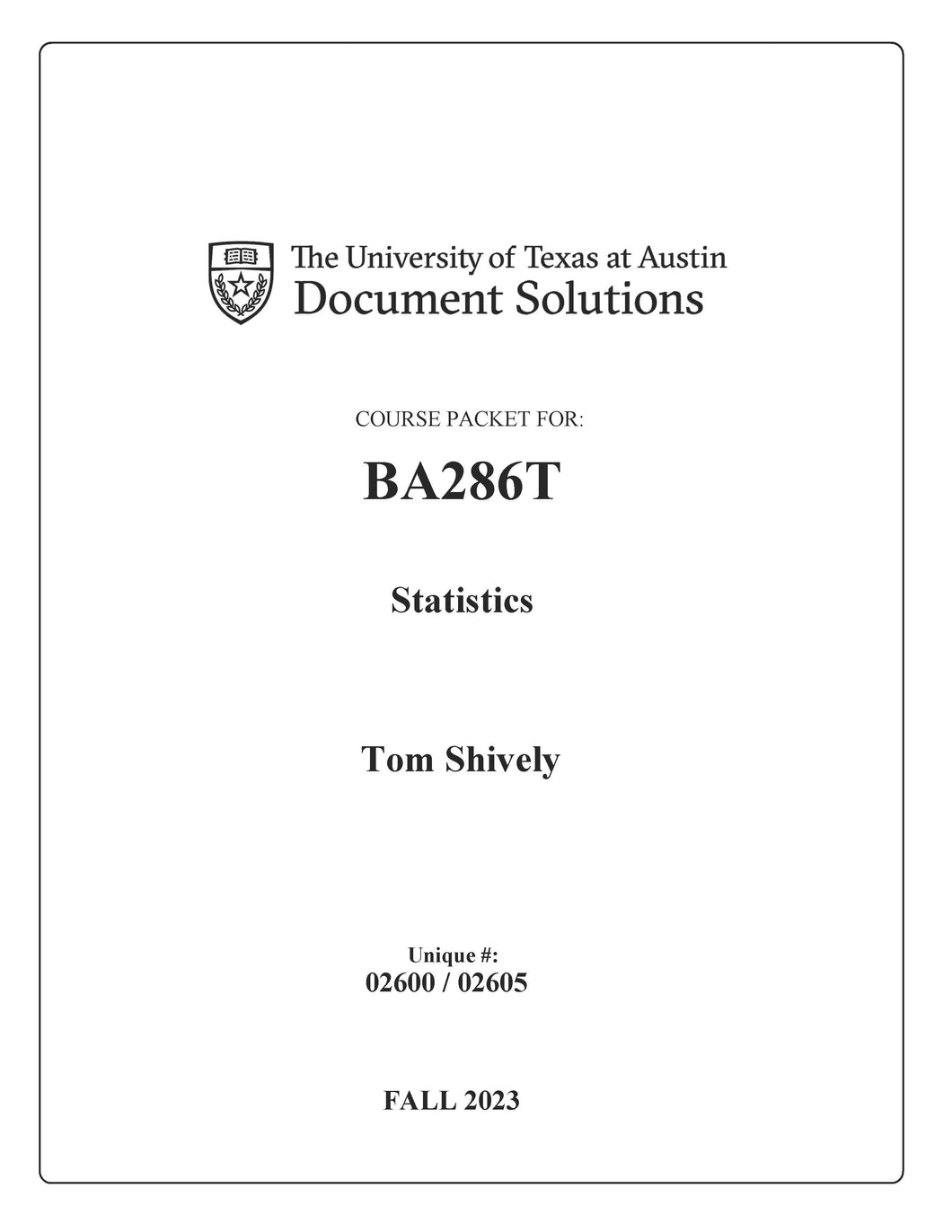 The University of Texas at Austin
Document Solutions

COURSE PACKET FOR:

BA286T

Statistics

Tom Shively

Unique #:
02600 / 02605

FALL 2023